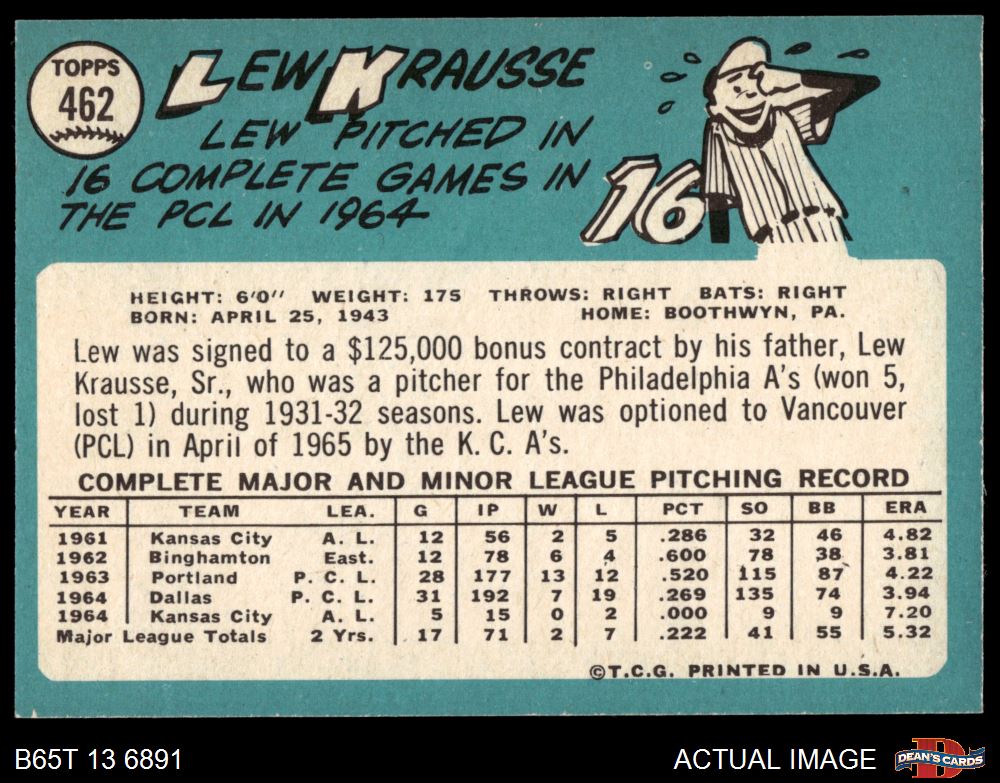 TOPPS
462

LEW KRAUSSE

LEW PITCHED IN 16 COMPLETE GAMES IN THE PCL IN 1964

16

HEIGHT: 6'0" WEIGHT: 175 THROWS: RIGHT BATS: RIGHT
BORN: APRIL 25, 1943 HOME: BOOTHWYN, PA.

Lew was signed to a $125,000 bonus contract by his father, Lew Krausse, Sr., who was a pitcher for the Philadelphia A's (won 5, lost 1) during 1931-32 seasons. Lew was optioned to Vancouver (PCL) in April of 1965 by the K. C. A's.

COMPLETE MAJOR AND MINOR LEAGUE PITCHING RECORD

| YEAR | TEAM | LEA. | G | IP | W | L | PCT | SO | BB | ERA |
|---|---|---|---|---|---|---|---|---|---|---|
| 1961 | Kansas City | A. L. | 12 | 56 | 2 | 5 | .286 | 32 | 46 | 4.82 |
| 1962 | Binghamton | East. | 12 | 78 | 6 | 4 | .600 | 78 | 38 | 3.81 |
| 1963 | Portland | P. C. L. | 28 | 177 | 13 | 12 | .520 | 115 | 87 | 4.22 |
| 1964 | Dallas | P. C. L. | 31 | 192 | 7 | 19 | .269 | 135 | 74 | 3.94 |
| 1964 | Kansas City | A. L. | 5 | 15 | 0 | 2 | .000 | 9 | 9 | 7.20 |
| Major League Totals | | 2 Yrs. | 17 | 71 | 2 | 7 | .222 | 41 | 55 | 5.32 |

©T.C.G. PRINTED IN U.S.A.

B65T 13 6891

ACTUAL IMAGE

DEAN'S CARDS